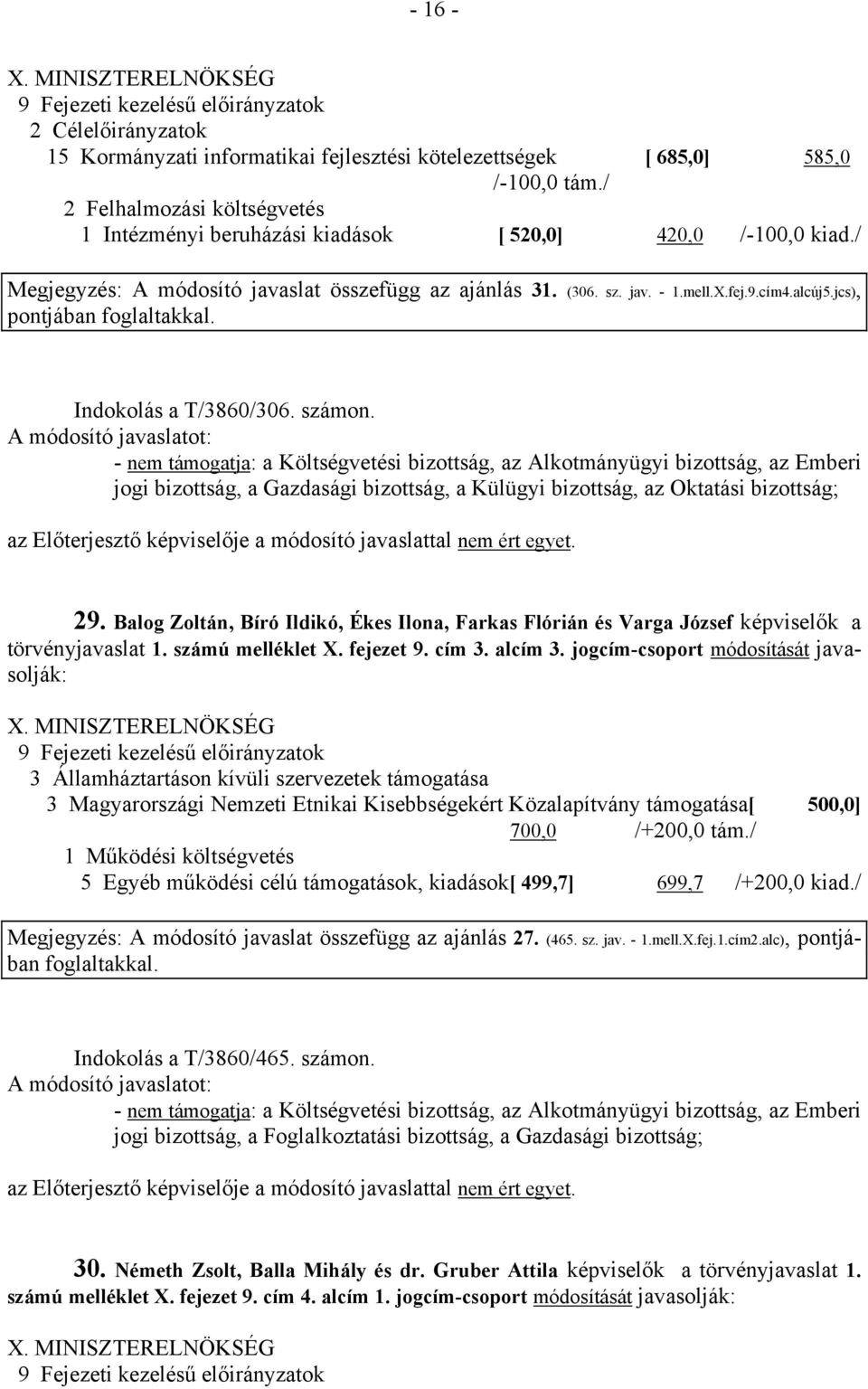 - 16 -

X. MINISZTERELNÖKSÉG
9 Fejezeti kezelésű előirányzatok
2 Célelőirányzatok
15 Kormányzati informatikai fejlesztési kötelezettségek [ 685,0] 585,0 /-100,0 tám./
2 Felhalmozási költségvetés
1 Intézményi beruházási kiadások [ 520,0] 420,0 /-100,0 kiad./

Megjegyzés: A módosító javaslat összefügg az ajánlás 31. (306. sz. jav. - 1.mell.X.fej.9.cím4.alcúj5.jcs), pontjában foglaltakkal.

Indokolás a T/3860/306. számon.
A módosító javaslatot:
- nem támogatja: a Költségvetési bizottság, az Alkotmányügyi bizottság, az Emberi jogi bizottság, a Gazdasági bizottság, a Külügyi bizottság, az Oktatási bizottság;

az Előterjesztő képviselője a módosító javaslattal nem ért egyet.

29. Balog Zoltán, Bíró Ildikó, Ékes Ilona, Farkas Flórián és Varga József képviselők a törvényjavaslat 1. számú melléklet X. fejezet 9. cím 3. alcím 3. jogcím-csoport módosítását javasolják:

X. MINISZTERELNÖKSÉG
9 Fejezeti kezelésű előirányzatok
3 Államháztartáson kívüli szervezetek támogatása
3 Magyarországi Nemzeti Etnikai Kisebbségekért Közalapítvány támogatása[ 500,0] 700,0 /+200,0 tám./
1 Működési költségvetés
5 Egyéb működési célú támogatások, kiadások[ 499,7] 699,7 /+200,0 kiad./

Megjegyzés: A módosító javaslat összefügg az ajánlás 27. (465. sz. jav. - 1.mell.X.fej.1.cím2.alc), pontjában foglaltakkal.

Indokolás a T/3860/465. számon.
A módosító javaslatot:
- nem támogatja: a Költségvetési bizottság, az Alkotmányügyi bizottság, az Emberi jogi bizottság, a Foglalkoztatási bizottság, a Gazdasági bizottság;

az Előterjesztő képviselője a módosító javaslattal nem ért egyet.

30. Németh Zsolt, Balla Mihály és dr. Gruber Attila képviselők a törvényjavaslat 1. számú melléklet X. fejezet 9. cím 4. alcím 1. jogcím-csoport módosítását javasolják:

X. MINISZTERELNÖKSÉG
9 Fejezeti kezelésű előirányzatok